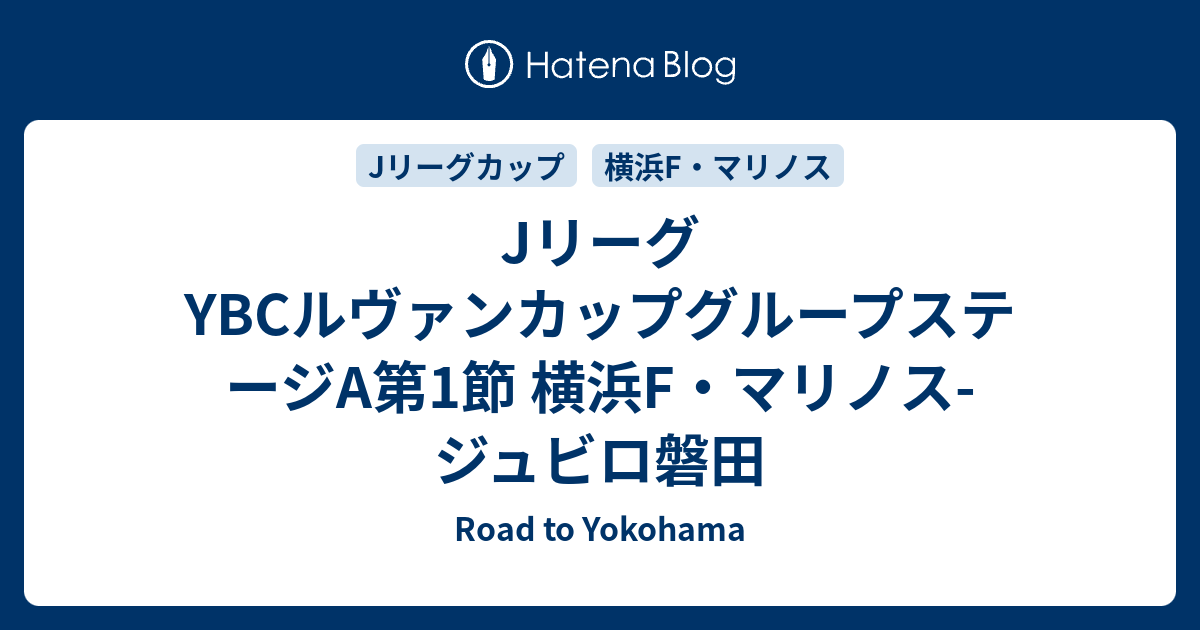 Hatena Blog

Jリーグカップ　横浜F・マリノス

Jリーグ YBCルヴァンカップグループステージA第1節 横浜F・マリノス-ジュビロ磐田

Road to Yokohama